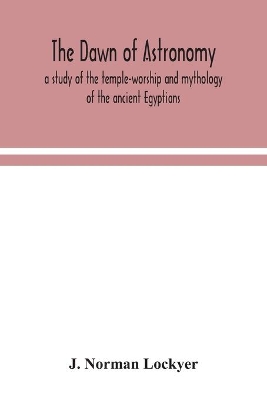 The Dawn of Astronomy

a study of the temple-worship and mythology of the ancient Egyptians

J. Norman Lockyer